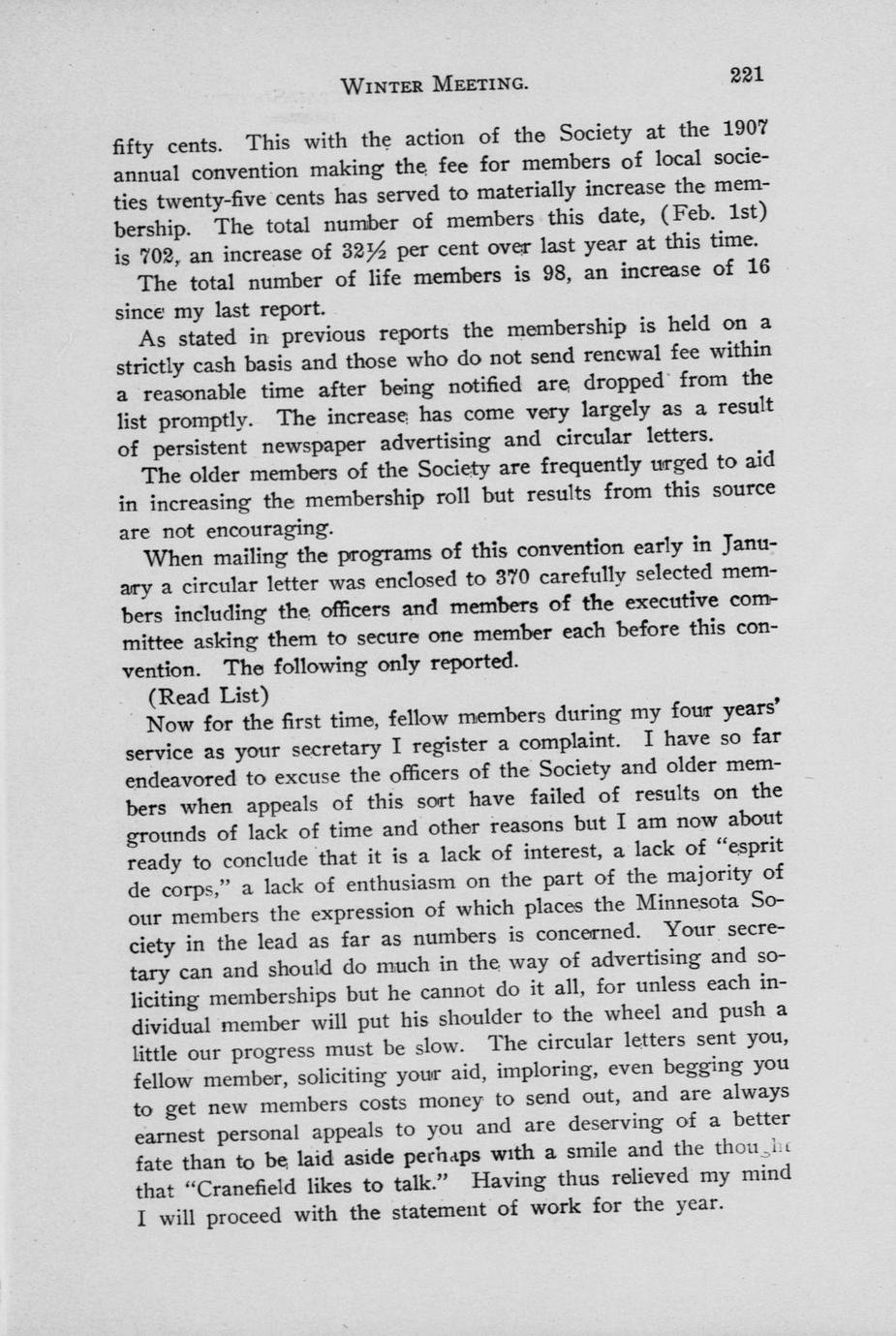 WINTER MEETING. 221

fifty cents. This with the action of the Society at the 1907 annual convention making the fee for members of local societies twenty-five cents has served to materially increase the membership. The total number of members this date, (Feb. 1st) is 702, an increase of 32½ per cent over last year at this time.

The total number of life members is 98, an increase of 16 since my last report.

As stated in previous reports the membership is held on a strictly cash basis and those who do not send renewal fee within a reasonable time after being notified are dropped from the list promptly. The increase has come very largely as a result of persistent newspaper advertising and circular letters.

The older members of the Society are frequently urged to aid in increasing the membership roll but results from this source are not encouraging.

When mailing the programs of this convention early in January a circular letter was enclosed to 370 carefully selected members including the officers and members of the executive committee asking them to secure one member each before this convention. The following only reported.

(Read List)

Now for the first time, fellow members during my four years' service as your secretary I register a complaint. I have so far endeavored to excuse the officers of the Society and older members when appeals of this sort have failed of results on the grounds of lack of time and other reasons but I am now about ready to conclude that it is a lack of interest, a lack of "esprit de corps," a lack of enthusiasm on the part of the majority of our members the expression of which places the Minnesota Society in the lead as far as numbers is concerned. Your secretary can and should do much in the way of advertising and soliciting memberships but he cannot do it all, for unless each individual member will put his shoulder to the wheel and push a little our progress must be slow. The circular letters sent you, fellow member, soliciting your aid, imploring, even begging you to get new members costs money to send out, and are always earnest personal appeals to you and are deserving of a better fate than to be laid aside perhaps with a smile and the thought that "Cranefield likes to talk." Having thus relieved my mind I will proceed with the statement of work for the year.